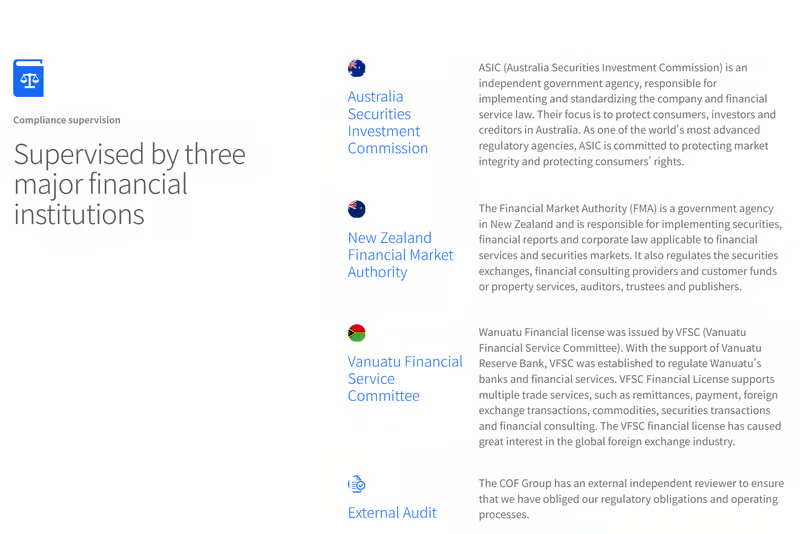 Compliance supervision

Supervised by three major financial institutions

Australia Securities Investment Commission

ASIC (Australia Securities Investment Commission) is an independent government agency, responsible for implementing and standardizing the company and financial service law. Their focus is to protect consumers, investors and creditors in Australia. As one of the world's most advanced regulatory agencies, ASIC is committed to protecting market integrity and protecting consumers' rights.

New Zealand Financial Market Authority

The Financial Market Authority (FMA) is a government agency in New Zealand and is responsible for implementing securities, financial reports and corporate law applicable to financial services and securities markets. It also regulates the securities exchanges, financial consulting providers and customer funds or property services, auditors, trustees and publishers.

Vanuatu Financial Service Committee

Wanuatu Financial license was issued by VFSC (Vanuatu Financial Service Committee). With the support of Vanuatu Reserve Bank, VFSC was established to regulate Wanuatu's banks and financial services. VFSC Financial License supports multiple trade services, such as remittances, payment, foreign exchange transactions, commodities, securities transactions and financial consulting. The VFSC financial license has caused great interest in the global foreign exchange industry.

External Audit

The COF Group has an external independent reviewer to ensure that we have obliged our regulatory obligations and operating processes.